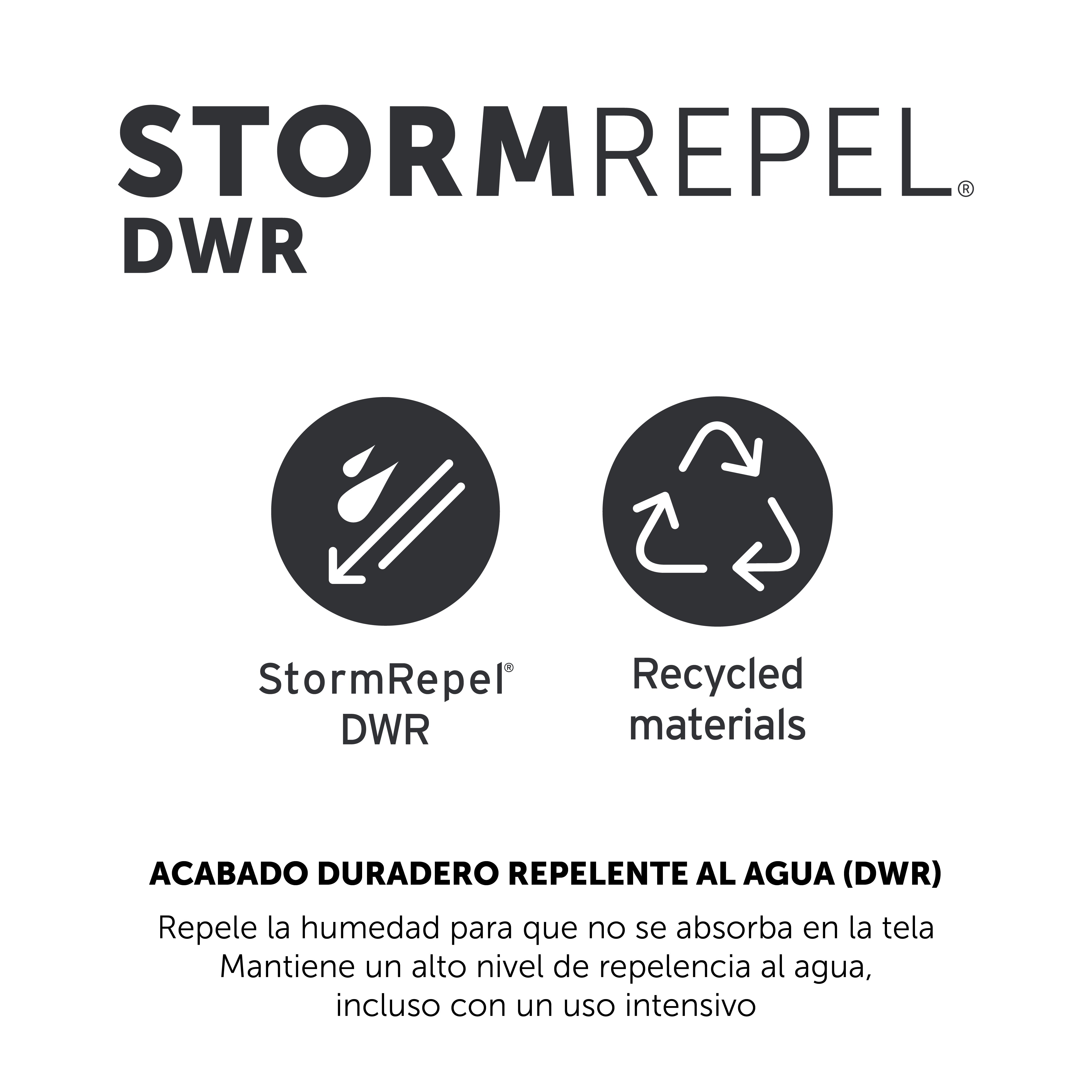 STORMREPEL®
DWR

StormRepel®
DWR

Recycled
materials

ACABADO DURADERO REPELENTE AL AGUA (DWR)

Repele la humedad para que no se absorba en la tela
Mantiene un alto nivel de repelencia al agua,
incluso con un uso intensivo